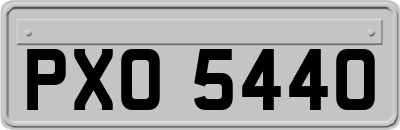 PXO 5440